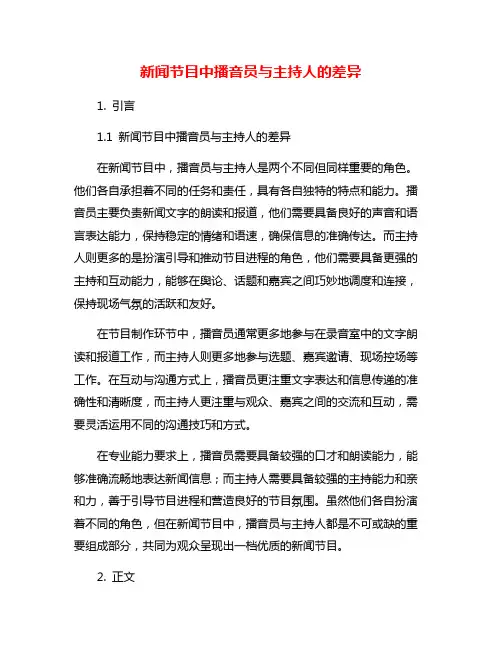 新闻节目中播音员与主持人的差异

1. 引言

1.1 新闻节目中播音员与主持人的差异

在新闻节目中，播音员与主持人是两个不同但同样重要的角色。他们各自承担着不同的任务和责任，具有各自独特的特点和能力。播音员主要负责新闻文字的朗读和报道，他们需要具备良好的声音和语言表达能力，保持稳定的情绪和语速，确保信息的准确传达。而主持人则更多的是扮演引导和推动节目进程的角色，他们需要具备更强的主持和互动能力，能够在舆论、话题和嘉宾之间巧妙地调度和连接，保持现场气氛的活跃和友好。

在节目制作环节中，播音员通常更多地参与在录音室中的文字朗读和报道工作，而主持人则更多地参与选题、嘉宾邀请、现场控场等工作。在互动与沟通方式上，播音员更注重文字表达和信息传递的准确性和清晰度，而主持人更注重与观众、嘉宾之间的交流和互动，需要灵活运用不同的沟通技巧和方式。

在专业能力要求上，播音员需要具备较强的口才和朗读能力，能够准确流畅地表达新闻信息；而主持人需要具备较强的主持能力和亲和力，善于引导节目进程和营造良好的节目氛围。虽然他们各自扮演着不同的角色，但在新闻节目中，播音员与主持人都是不可或缺的重要组成部分，共同为观众呈现出一档优质的新闻节目。

2. 正文